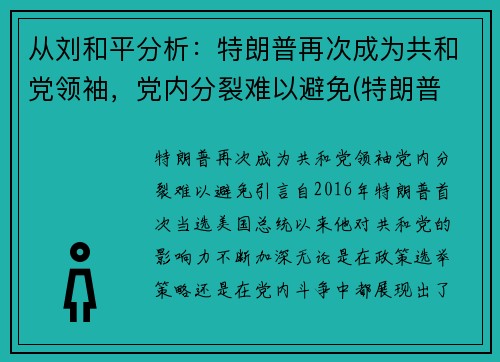 从刘和平分析：特朗普再次成为共和党领袖，党内分裂难以避免(特朗普

特朗普再次成为共和党领袖党内分裂难以避免引言自2016年特朗普首次当选美国总统以来他对共和党的影响力不断加深无论是在政策选举策略还是在党内斗争中都展现出了